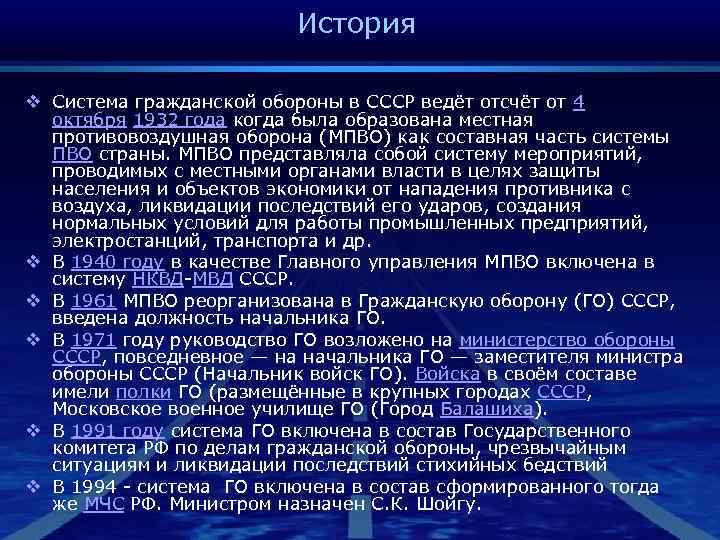 История

❖ Система гражданской обороны в СССР ведёт отсчёт от 4 октября 1932 года когда была образована местная противовоздушная оборона (МПВО) как составная часть системы ПВО страны. МПВО представляла собой систему мероприятий, проводимых с местными органами власти в целях защиты населения и объектов экономики от нападения противника с воздуха, ликвидации последствий его ударов, создания нормальных условий для работы промышленных предприятий, электростанций, транспорта и др.
❖ В 1940 году в качестве Главного управления МПВО включена в систему НКВД-МВД СССР.
❖ В 1961 МПВО реорганизована в Гражданскую оборону (ГО) СССР, введена должность начальника ГО.
❖ В 1971 году руководство ГО возложено на министерство обороны СССР, повседневное — на начальника ГО — заместителя министра обороны СССР (Начальник войск ГО). Войска в своём составе имели полки ГО (размещённые в крупных городах СССР, Московское военное училище ГО (Город Балашиха).
❖ В 1991 году система ГО включена в состав Государственного комитета РФ по делам гражданской обороны, чрезвычайным ситуациям и ликвидации последствий стихийных бедствий
❖ В 1994 - система ГО включена в состав сформированного тогда же МЧС РФ. Министром назначен С.К. Шойгу.